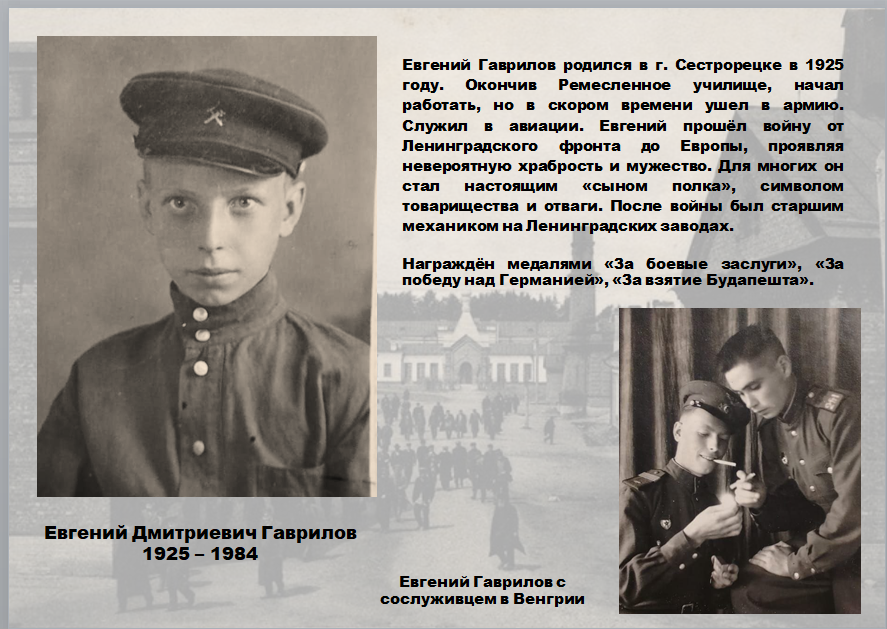 Евгений Гаврилов родился в г. Сестрорецке в 1925 году. Окончив Ремесленное училище, начал работать, но в скором времени ушел в армию. Служил в авиации. Евгений прошёл войну от Ленинградского фронта до Европы, проявляя невероятную храбрость и мужество. Для многих он стал настоящим «сыном полка», символом товарищества и отваги. После войны был старшим механиком на Ленинградских заводах.

Награждён медалями «За боевые заслуги», «За победу над Германией», «За взятие Будапешта».

Евгений Дмитриевич Гаврилов
1925 – 1984

Евгений Гаврилов с сослуживцем в Венгрии